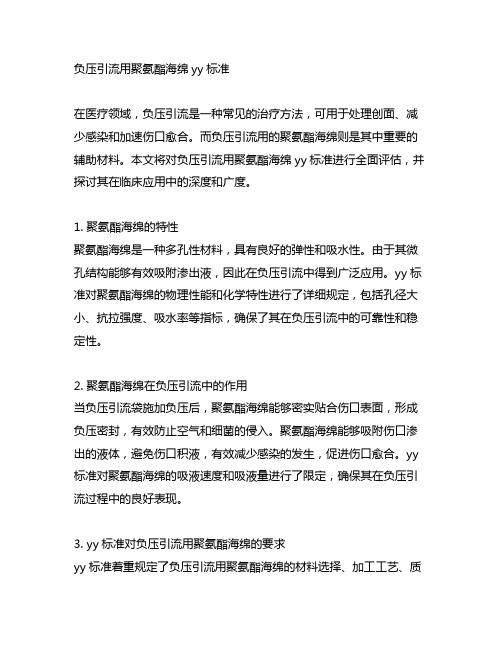 负压引流用聚氨酯海绵 yy 标准

在医疗领域，负压引流是一种常见的治疗方法，可用于处理创面、减少感染和加速伤口愈合。而负压引流用的聚氨酯海绵则是其中重要的辅助材料。本文将对负压引流用聚氨酯海绵 yy 标准进行全面评估，并探讨其在临床应用中的深度和广度。

1. 聚氨酯海绵的特性
聚氨酯海绵是一种多孔性材料，具有良好的弹性和吸水性。由于其微孔结构能够有效吸附渗出液，因此在负压引流中得到广泛应用。yy 标准对聚氨酯海绵的物理性能和化学特性进行了详细规定，包括孔径大小、抗拉强度、吸水率等指标，确保了其在负压引流中的可靠性和稳定性。

2. 聚氨酯海绵在负压引流中的作用
当负压引流袋施加负压后，聚氨酯海绵能够密实贴合伤口表面，形成负压密封，有效防止空气和细菌的侵入。聚氨酯海绵能够吸附伤口渗出的液体，避免伤口积液，有效减少感染的发生，促进伤口愈合。yy 标准对聚氨酯海绵的吸液速度和吸液量进行了限定，确保其在负压引流过程中的良好表现。

3. yy 标准对负压引流用聚氨酯海绵的要求
yy 标准着重规定了负压引流用聚氨酯海绵的材料选择、加工工艺、质